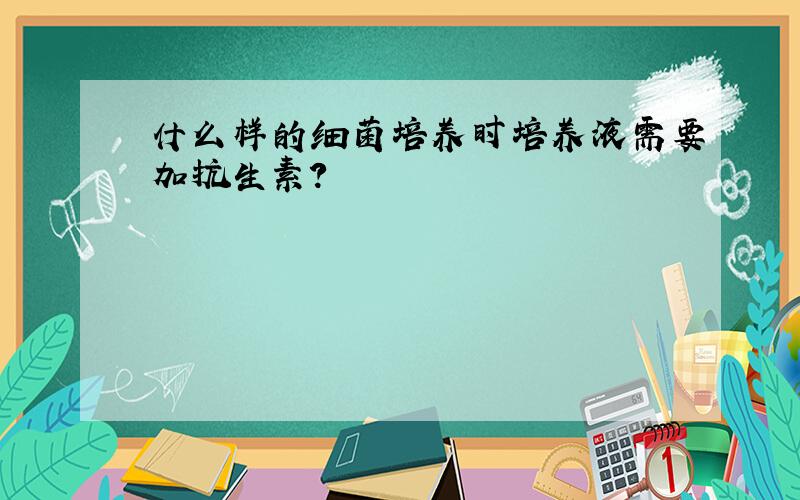 什么样的细菌培养时培养液需要加抗生素?